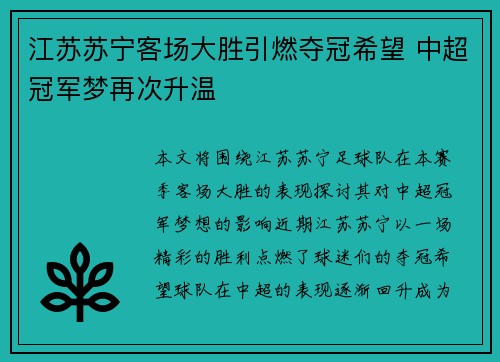 江苏苏宁客场大胜引燃夺冠希望 中超冠军梦再次升温

本文将围绕江苏苏宁足球队在本赛季客场大胜的表现探讨其对中超冠军梦想的影响近期江苏苏宁以一场精彩的胜利点燃了球迷们的夺冠希望球队在中超的表现逐渐回升成为